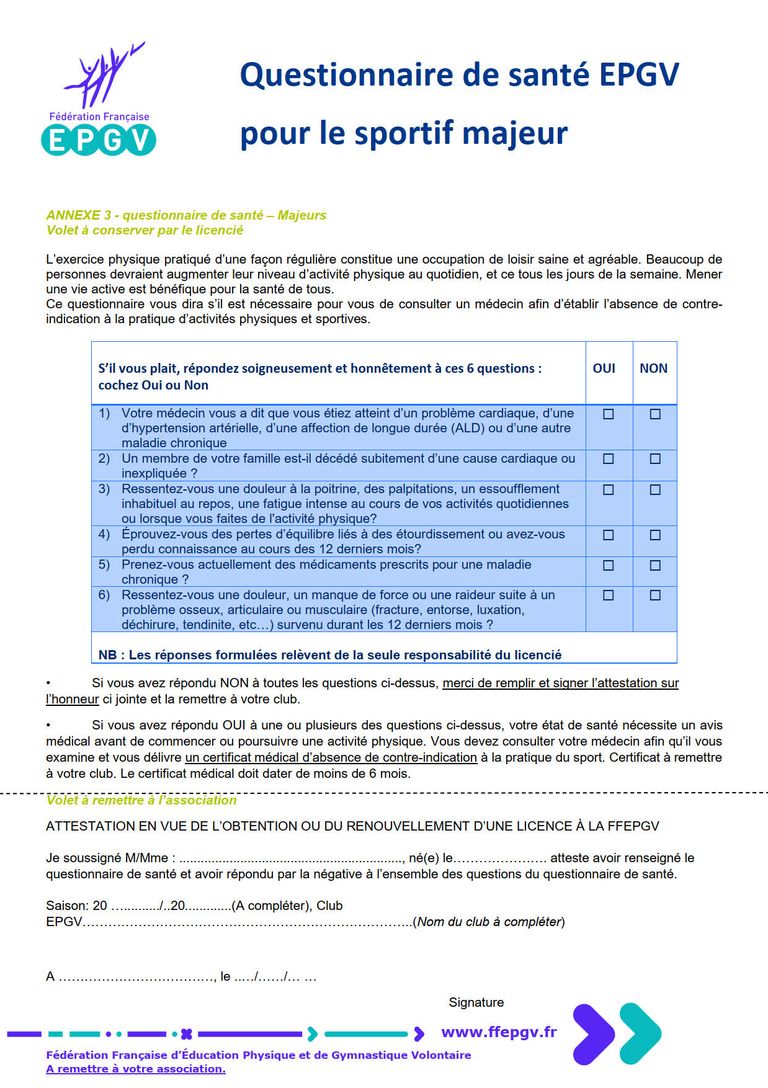 Fédération Française
EPGV

Questionnaire de santé EPGV
pour le sportif majeur

ANNEXE 3 - questionnaire de santé – Majeurs
Volet à conserver par le licencié

L'exercice physique pratiqué d'une façon régulière constitue une occupation de loisir saine et agréable. Beaucoup de personnes devraient augmenter leur niveau d'activité physique au quotidien, et ce tous les jours de la semaine. Mener une vie active est bénéfique pour la santé de tous.
Ce questionnaire vous dira s'il est nécessaire pour vous de consulter un médecin afin d'établir l'absence de contre-indication à la pratique d'activités physiques et sportives.

| S'il vous plait, répondez soigneusement et honnêtement à ces 6 questions : cochez Oui ou Non | OUI | NON |
|---|---|---|
| 1) Votre médecin vous a dit que vous étiez atteint d'un problème cardiaque, d'une d'hypertension artérielle, d'une affection de longue durée (ALD) ou d'une autre maladie chronique | ☐ | ☐ |
| 2) Un membre de votre famille est-il décédé subitement d'une cause cardiaque ou inexpliquée ? | ☐ | ☐ |
| 3) Ressentez-vous une douleur à la poitrine, des palpitations, un essoufflement inhabituel au repos, une fatigue intense au cours de vos activités quotidiennes ou lorsque vous faites de l'activité physique? | ☐ | ☐ |
| 4) Éprouvez-vous des pertes d'équilibre liés à des étourdissement ou avez-vous perdu connaissance au cours des 12 derniers mois? | ☐ | ☐ |
| 5) Prenez-vous actuellement des médicaments prescrits pour une maladie chronique ? | ☐ | ☐ |
| 6) Ressentez-vous une douleur, un manque de force ou une raideur suite à un problème osseux, articulaire ou musculaire (fracture, entorse, luxation, déchirure, tendinite, etc…) survenu durant les 12 derniers mois ? | ☐ | ☐ |
| NB : Les réponses formulées relèvent de la seule responsabilité du licencié | | |

• Si vous avez répondu NON à toutes les questions ci-dessus, merci de remplir et signer l'attestation sur l'honneur ci jointe et la remettre à votre club.

• Si vous avez répondu OUI à une ou plusieurs des questions ci-dessus, votre état de santé nécessite un avis médical avant de commencer ou poursuivre une activité physique. Vous devez consulter votre médecin afin qu'il vous examine et vous délivre un certificat médical d'absence de contre-indication à la pratique du sport. Certificat à remettre à votre club. Le certificat médical doit dater de moins de 6 mois.

Volet à remettre à l'association

ATTESTATION EN VUE DE L'OBTENTION OU DU RENOUVELLEMENT D'UNE LICENCE À LA FFEPGV

Je soussigné M/Mme : ____, né(e) le____ atteste avoir renseigné le questionnaire de santé et avoir répondu par la négative à l'ensemble des questions du questionnaire de santé.

Saison: 20 ____/..20____(A compléter), Club EPGV____(Nom du club à compléter)

A ____, le ..../....../... ...

Signature

www.ffepgv.fr

Fédération Française d'Éducation Physique et de Gymnastique Volontaire
A remettre à votre association.